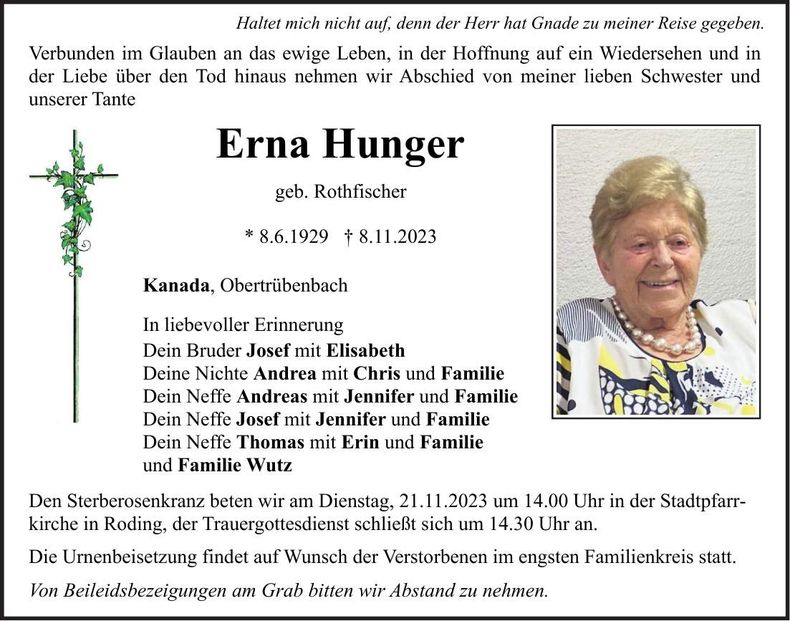 Haltet mich nicht auf, denn der Herr hat Gnade zu meiner Reise gegeben.

Verbunden im Glauben an das ewige Leben, in der Hoffnung auf ein Wiedersehen und in der Liebe über den Tod hinaus nehmen wir Abschied von meiner lieben Schwester und unserer Tante

Erna Hunger

geb. Rothfischer

* 8.6.1929 † 8.11.2023

Kanada, Obertrübenbach

In liebevoller Erinnerung
Dein Bruder Josef mit Elisabeth
Deine Nichte Andrea mit Chris und Familie
Dein Neffe Andreas mit Jennifer und Familie
Dein Neffe Josef mit Jennifer und Familie
Dein Neffe Thomas mit Erin und Familie
und Familie Wutz

Den Sterberosenkranz beten wir am Dienstag, 21.11.2023 um 14.00 Uhr in der Stadtpfarrkirche in Roding, der Trauergottesdienst schließt sich um 14.30 Uhr an.

Die Urnenbeisetzung findet auf Wunsch der Verstorbenen im engsten Familienkreis statt.

Von Beileidsbezeigungen am Grab bitten wir Abstand zu nehmen.